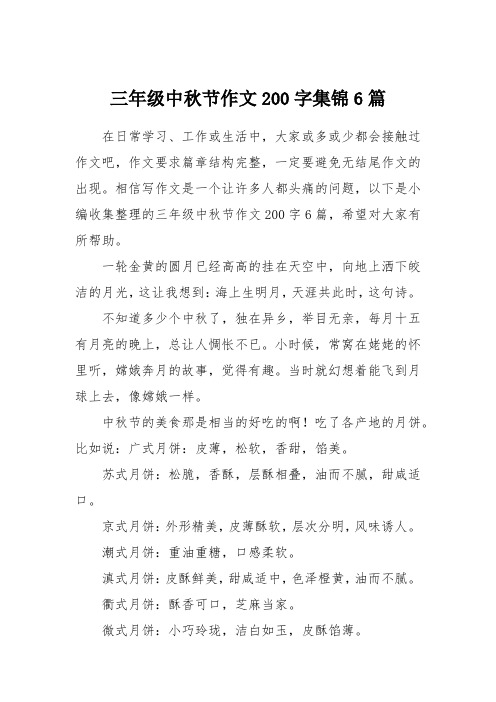 三年级中秋节作文200字集锦6篇

在日常学习、工作或生活中，大家或多或少都会接触过作文吧，作文要求篇章结构完整，一定要避免无结尾作文的出现。相信写作文是一个让许多人都头痛的问题，以下是小编收集整理的三年级中秋节作文200字6篇，希望对大家有所帮助。

一轮金黄的圆月已经高高的挂在天空中，向地上洒下皎洁的月光，这让我想到：海上生明月，天涯共此时，这句诗。

不知道多少个中秋了，独在异乡，举目无亲，每月十五有月亮的晚上，总让人惆怅不已。小时候，常窝在姥姥的怀里听，嫦娥奔月的故事，觉得有趣。当时就幻想着能飞到月球上去，像嫦娥一样。

中秋节的美食那是相当的好吃的啊！吃了各产地的月饼。比如说：广式月饼：皮薄，松软，香甜，馅美。

苏式月饼：松脆，香酥，层酥相叠，油而不腻，甜咸适口。

京式月饼：外形精美，皮薄酥软，层次分明，风味诱人。

潮式月饼：重油重糖，口感柔软。

滇式月饼：皮酥鲜美，甜咸适中，色泽橙黄，油而不腻。

衢式月饼：酥香可口，芝麻当家。

徽式月饼：小巧玲珑，洁白如玉，皮酥馅薄。